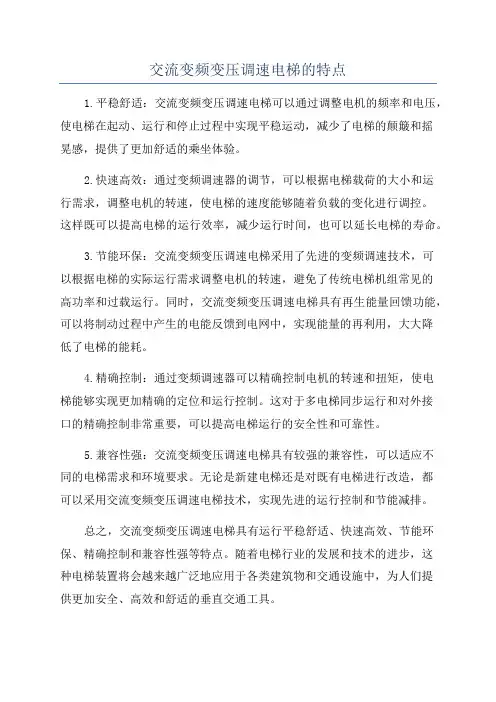 交流变频变压调速电梯的特点

1.平稳舒适：交流变频变压调速电梯可以通过调整电机的频率和电压，使电梯在起动、运行和停止过程中实现平稳运动，减少了电梯的颠簸和摇晃感，提供了更加舒适的乘坐体验。

2.快速高效：通过变频调速器的调节，可以根据电梯载荷的大小和运行需求，调整电机的转速，使电梯的速度能够随着负载的变化进行调控。这样既可以提高电梯的运行效率，减少运行时间，也可以延长电梯的寿命。

3.节能环保：交流变频变压调速电梯采用了先进的变频调速技术，可以根据电梯的实际运行需求调整电机的转速，避免了传统电梯机组常见的高功率和过载运行。同时，交流变频变压调速电梯具有再生能量回馈功能，可以将制动过程中产生的电能反馈到电网中，实现能量的再利用，大大降低了电梯的能耗。

4.精确控制：通过变频调速器可以精确控制电机的转速和扭矩，使电梯能够实现更加精确的定位和运行控制。这对于多电梯同步运行和对外接口的精确控制非常重要，可以提高电梯运行的安全性和可靠性。

5.兼容性强：交流变频变压调速电梯具有较强的兼容性，可以适应不同的电梯需求和环境要求。无论是新建电梯还是对既有电梯进行改造，都可以采用交流变频变压调速电梯技术，实现先进的运行控制和节能减排。

总之，交流变频变压调速电梯具有运行平稳舒适、快速高效、节能环保、精确控制和兼容性强等特点。随着电梯行业的发展和技术的进步，这种电梯装置将会越来越广泛地应用于各类建筑物和交通设施中，为人们提供更加安全、高效和舒适的垂直交通工具。